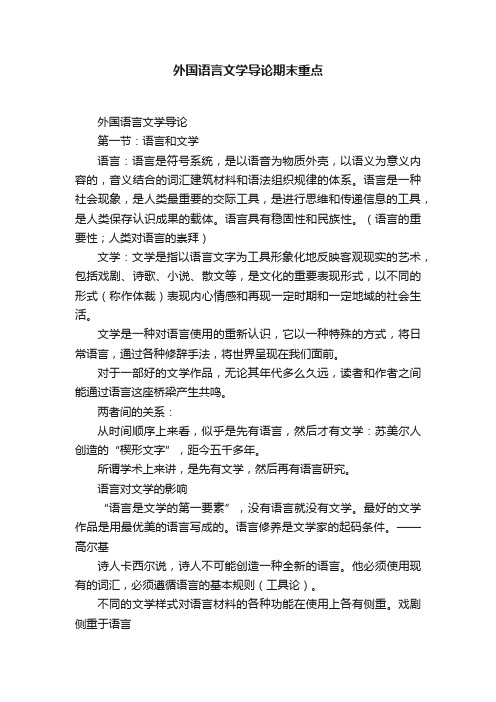 外国语言文学导论期末重点

外国语言文学导论

第一节：语言和文学

语言：语言是符号系统，是以语音为物质外壳，以语义为意义内容的，音义结合的词汇建筑材料和语法组织规律的体系。语言是一种社会现象，是人类最重要的交际工具，是进行思维和传递信息的工具，是人类保存认识成果的载体。语言具有稳固性和民族性。（语言的重要性；人类对语言的崇拜）

文学：文学是指以语言文字为工具形象化地反映客观现实的艺术，包括戏剧、诗歌、小说、散文等，是文化的重要表现形式，以不同的形式（称作体裁）表现内心情感和再现一定时期和一定地域的社会生活。

文学是一种对语言使用的重新认识，它以一种特殊的方式，将日常语言，通过各种修辞手法，将世界呈现在我们面前。

对于一部好的文学作品，无论其年代多么久远，读者和作者之间能通过语言这座桥梁产生共鸣。

两者间的关系：

从时间顺序上来看，似乎是先有语言，然后才有文学：苏美尔人创造的“楔形文字”，距今五千多年。

所谓学术上来讲，是先有文学，然后再有语言研究。

语言对文学的影响

“语言是文学的第一要素”，没有语言就没有文学。最好的文学作品是用最优美的语言写成的。语言修养是文学家的起码条件。——高尔基

诗人卡西尔说，诗人不可能创造一种全新的语言。他必须使用现有的词汇，必须遵循语言的基本规则（工具论）。

不同的文学样式对语言材料的各种功能在使用上各有侧重。戏剧侧重于语言